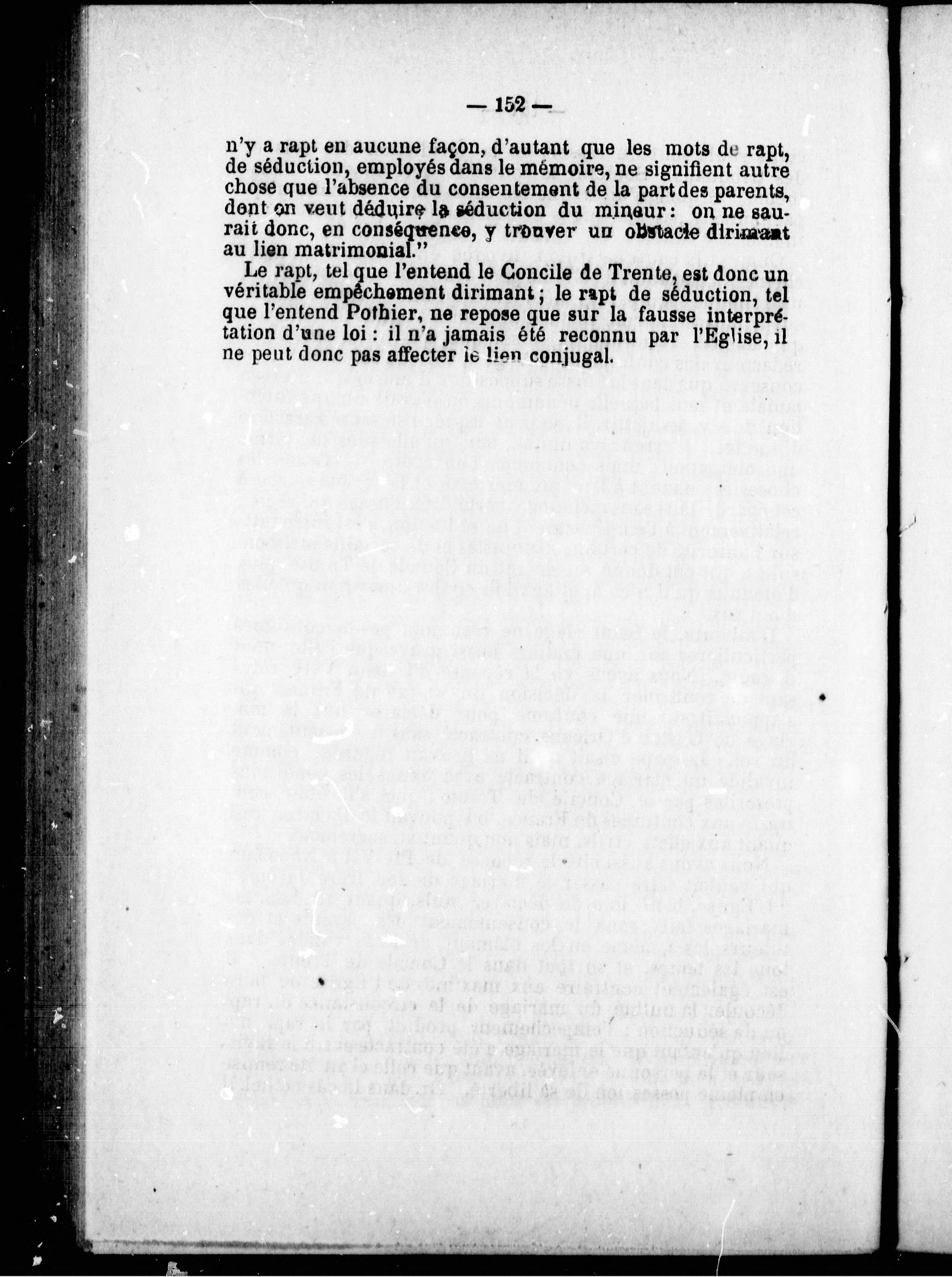 — 152 —

n'y a rapt en aucune façon, d'autant que les mots de rapt, de séduction, employés dans le mémoire, ne signifient autre chose que l'absence du consentement de la part des parents, dont on veut déduire la séduction du mineur : on ne saurait donc, en conséquence, y trouver un obstacle dirimant au lien matrimonial."

Le rapt, tel que l'entend le Concile de Trente, est donc un véritable empêchement dirimant ; le rapt de séduction, tel que l'entend Pothier, ne repose que sur la fausse interprétation d'une loi : il n'a jamais été reconnu par l'Eglise, il ne peut donc pas affecter le lien conjugal.